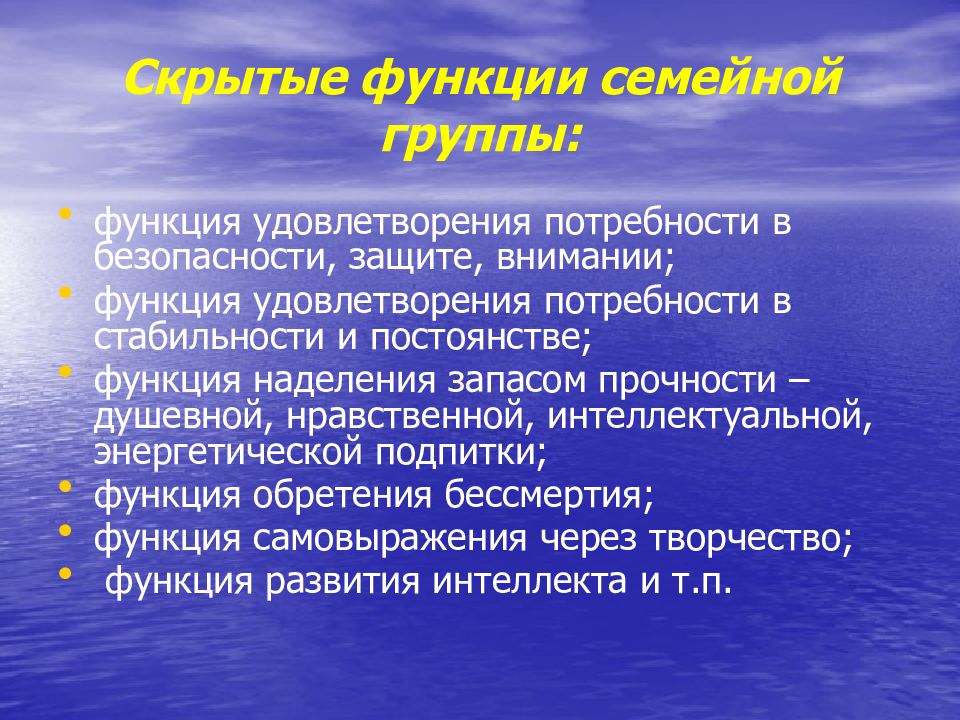 Скрытые функции семейной группы:

• функция удовлетворения потребности в безопасности, защите, внимании;
• функция удовлетворения потребности в стабильности и постоянстве;
• функция наделения запасом прочности – душевной, нравственной, интеллектуальной, энергетической подпитки;
• функция обретения бессмертия;
• функция самовыражения через творчество;
• функция развития интеллекта и т.п.